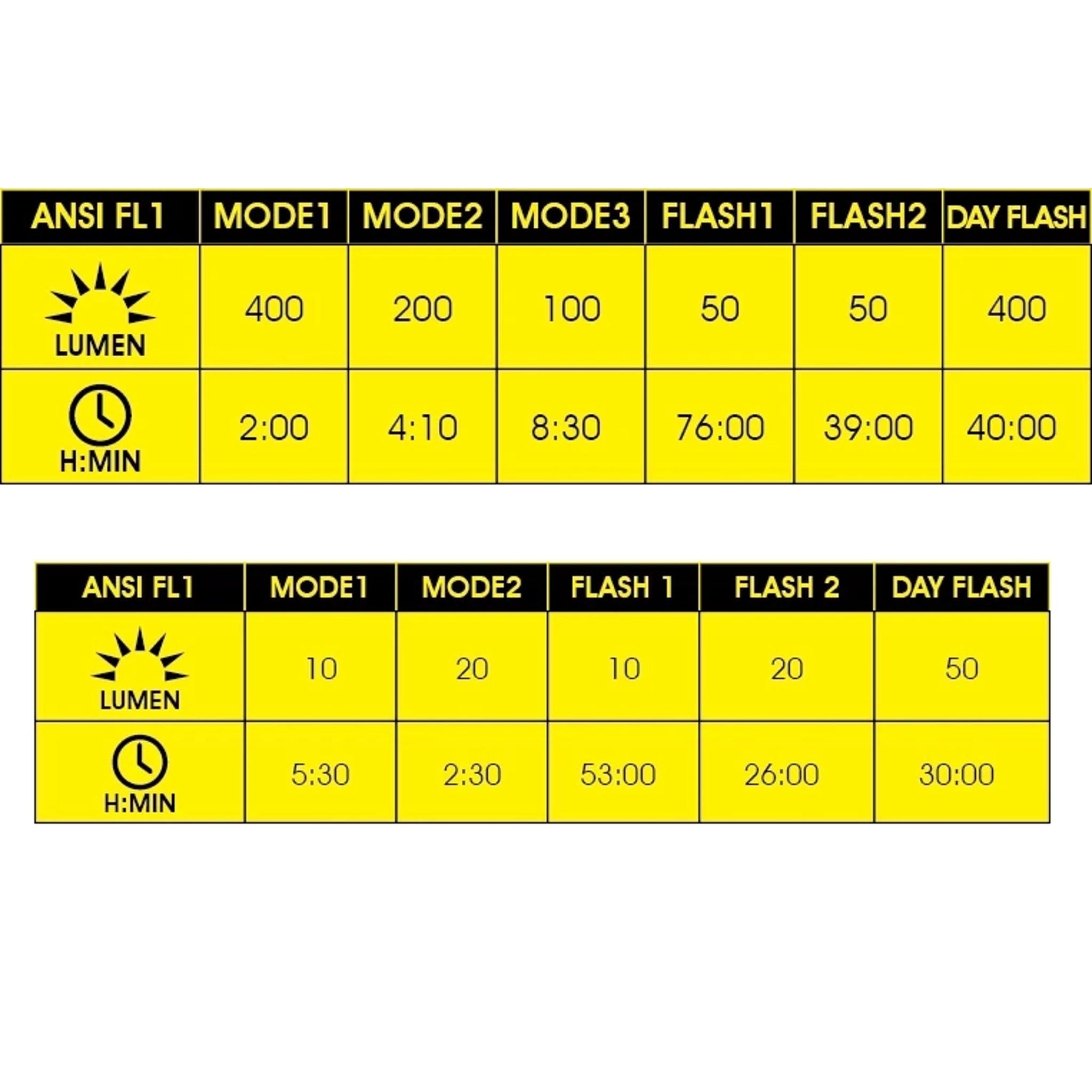 | ANSI FL1 | MODE1 | MODE2 | MODE3 | FLASH1 | FLASH2 | DAY FLASH |
|---|---|---|---|---|---|---|
| LUMEN | 400 | 200 | 100 | 50 | 50 | 400 |
| H:MIN | 2:00 | 4:10 | 8:30 | 76:00 | 39:00 | 40:00 |

| ANSI FL1 | MODE1 | MODE2 | FLASH 1 | FLASH 2 | DAY FLASH |
|---|---|---|---|---|---|
| LUMEN | 10 | 20 | 10 | 20 | 50 |
| H:MIN | 5:30 | 2:30 | 53:00 | 26:00 | 30:00 |